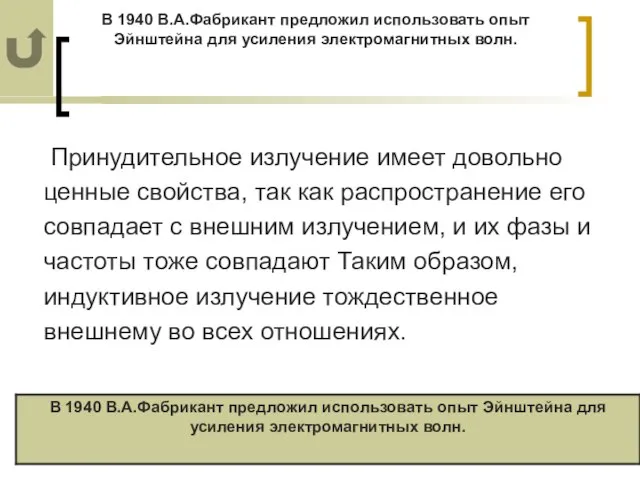 В 1940 В.А.Фабрикант предложил использовать опыт Эйнштейна для усиления электромагнитных волн.

Принудительное излучение имеет довольно ценные свойства, так как распространение его совпадает с внешним излучением, и их фазы и частоты тоже совпадают Таким образом, индуктивное излучение тождественное внешнему во всех отношениях.

В 1940 В.А.Фабрикант предложил использовать опыт Эйнштейна для усиления электромагнитных волн.